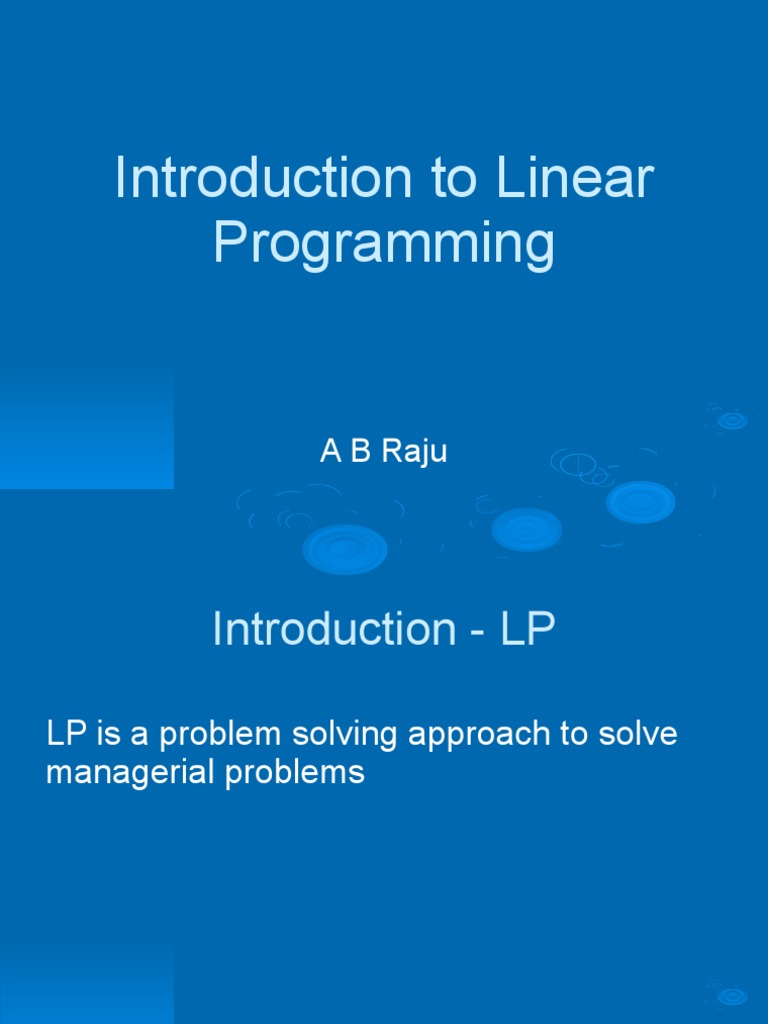 Introduction to Linear Programming

A B Raju

Introduction - LP

LP is a problem solving approach to solve managerial problems